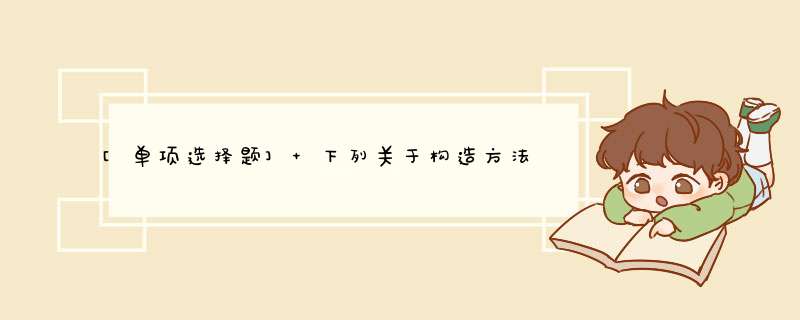 [单项选择题] + 下列关于构造方法